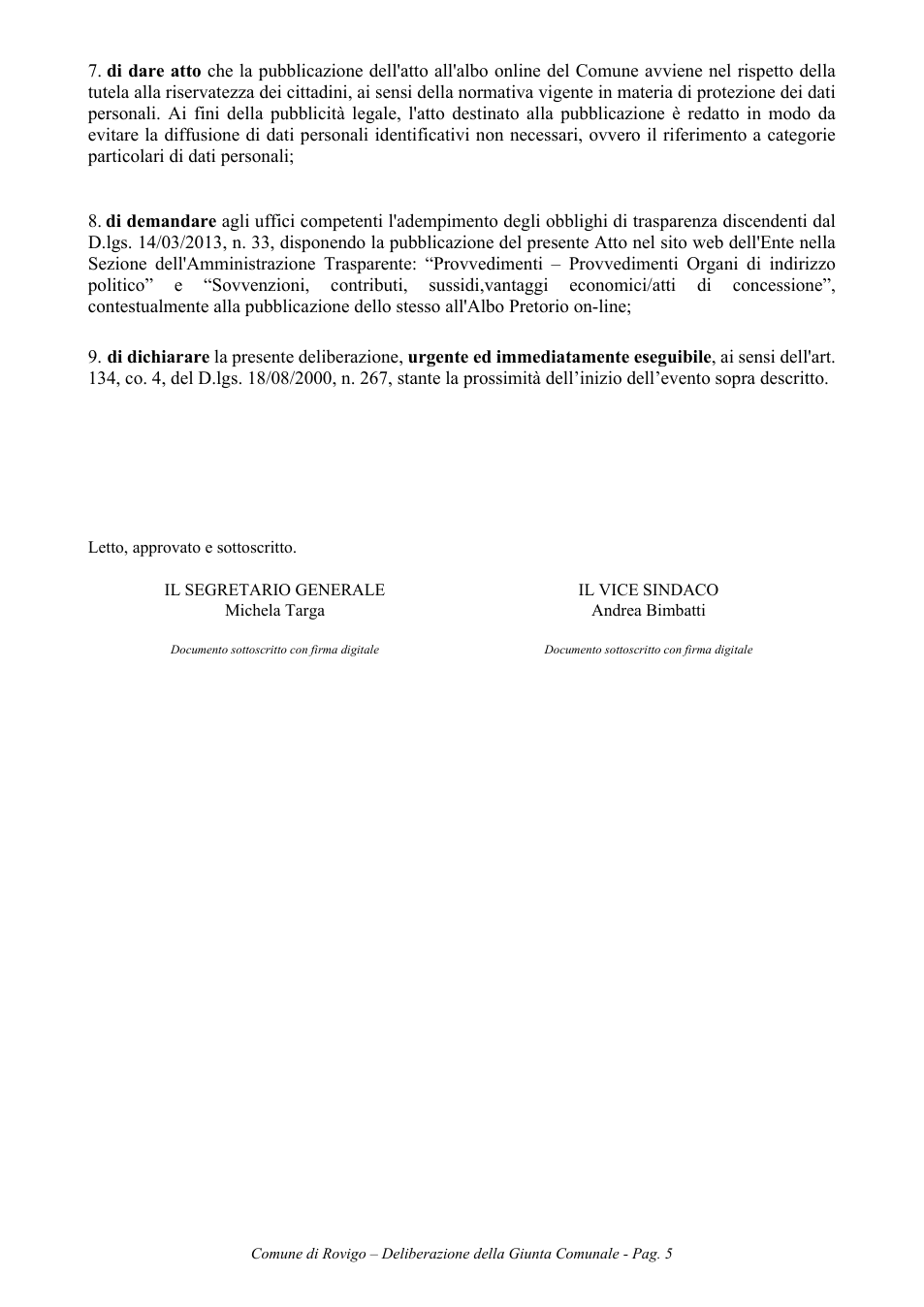 7. di dare atto che la pubblicazione dell'atto all'albo online del Comune avviene nel rispetto della tutela alla riservatezza dei cittadini, ai sensi della normativa vigente in materia di protezione dei dati personali. Ai fini della pubblicità legale, l'atto destinato alla pubblicazione è redatto in modo da evitare la diffusione di dati personali identificativi non necessari, ovvero il riferimento a categorie particolari di dati personali;

8. di demandare agli uffici competenti l'adempimento degli obblighi di trasparenza discendenti dal D.lgs. 14/03/2013, n. 33, disponendo la pubblicazione del presente Atto nel sito web dell'Ente nella Sezione dell'Amministrazione Trasparente: "Provvedimenti – Provvedimenti Organi di indirizzo politico" e "Sovvenzioni, contributi, sussidi,vantaggi economici/atti di concessione", contestualmente alla pubblicazione dello stesso all'Albo Pretorio on-line;

9. di dichiarare la presente deliberazione, urgente ed immediatamente eseguibile, ai sensi dell'art. 134, co. 4, del D.lgs. 18/08/2000, n. 267, stante la prossimità dell'inizio dell'evento sopra descritto.

Letto, approvato e sottoscritto.

IL SEGRETARIO GENERALE
Michela Targa

Documento sottoscritto con firma digitale

IL VICE SINDACO
Andrea Bimbatti

Documento sottoscritto con firma digitale

Comune di Rovigo – Deliberazione della Giunta Comunale - Pag. 5